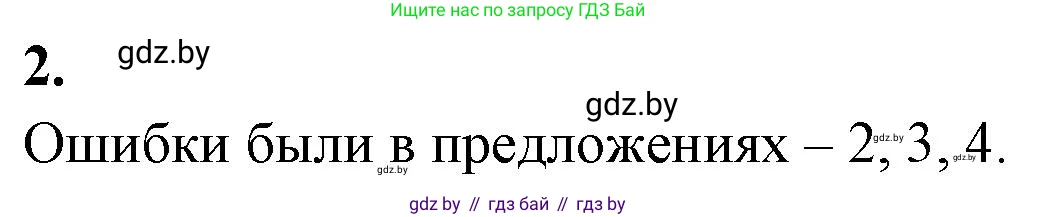 Ищите нас по запросу ГДЗ Бай

2. gdz.by

gdz.by

Ошибки были в предложениях – 2, 3, 4.

gdz.by gdz.by gdz.by

gdz by // гдз бай // гдз by